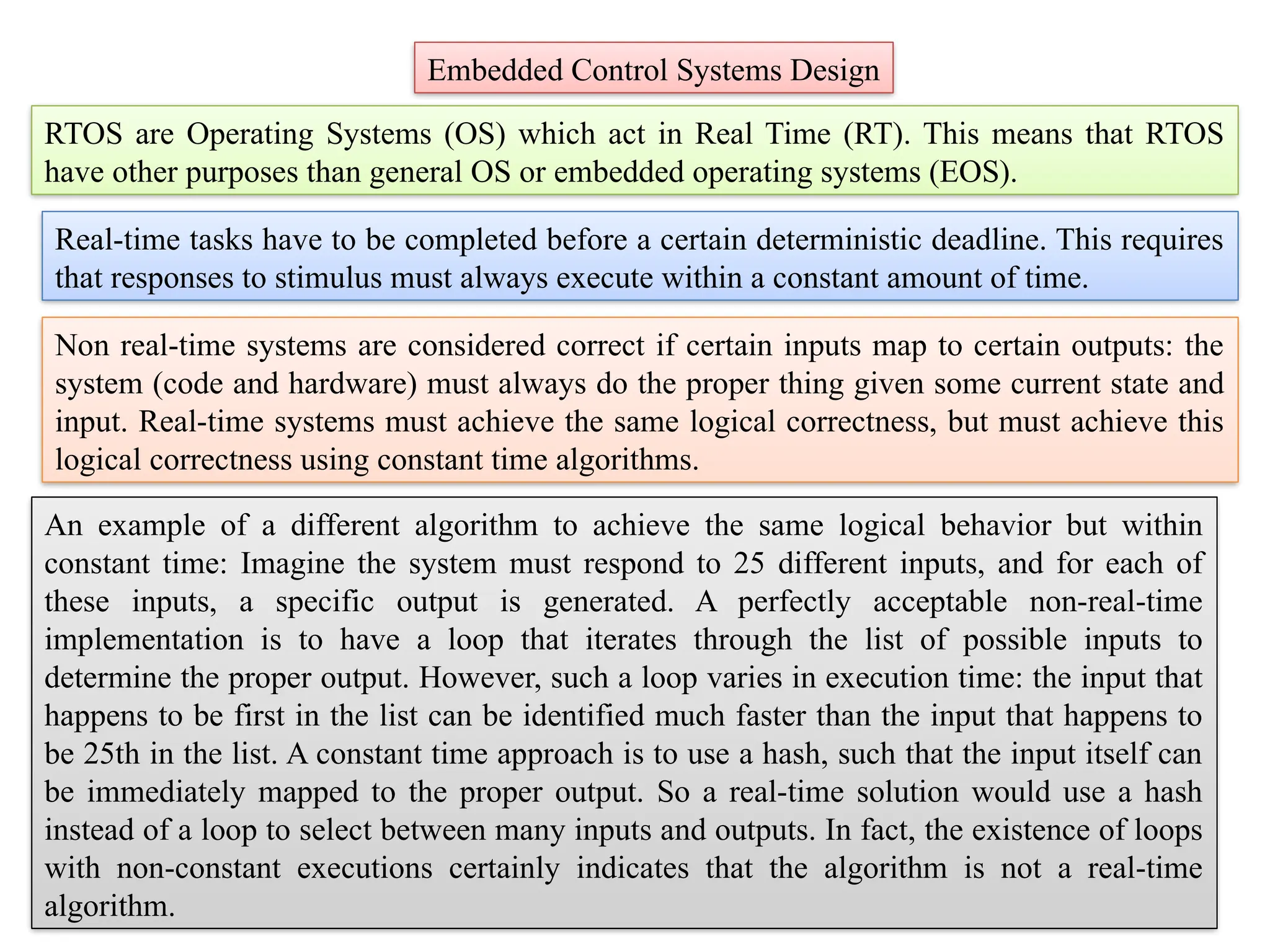 Embedded Control Systems Design

RTOS are Operating Systems (OS) which act in Real Time (RT). This means that RTOS have other purposes than general OS or embedded operating systems (EOS).

Real-time tasks have to be completed before a certain deterministic deadline. This requires that responses to stimulus must always execute within a constant amount of time.

Non real-time systems are considered correct if certain inputs map to certain outputs: the system (code and hardware) must always do the proper thing given some current state and input. Real-time systems must achieve the same logical correctness, but must achieve this logical correctness using constant time algorithms.

An example of a different algorithm to achieve the same logical behavior but within constant time: Imagine the system must respond to 25 different inputs, and for each of these inputs, a specific output is generated. A perfectly acceptable non-real-time implementation is to have a loop that iterates through the list of possible inputs to determine the proper output. However, such a loop varies in execution time: the input that happens to be first in the list can be identified much faster than the input that happens to be 25th in the list. A constant time approach is to use a hash, such that the input itself can be immediately mapped to the proper output. So a real-time solution would use a hash instead of a loop to select between many inputs and outputs. In fact, the existence of loops with non-constant executions certainly indicates that the algorithm is not a real-time algorithm.